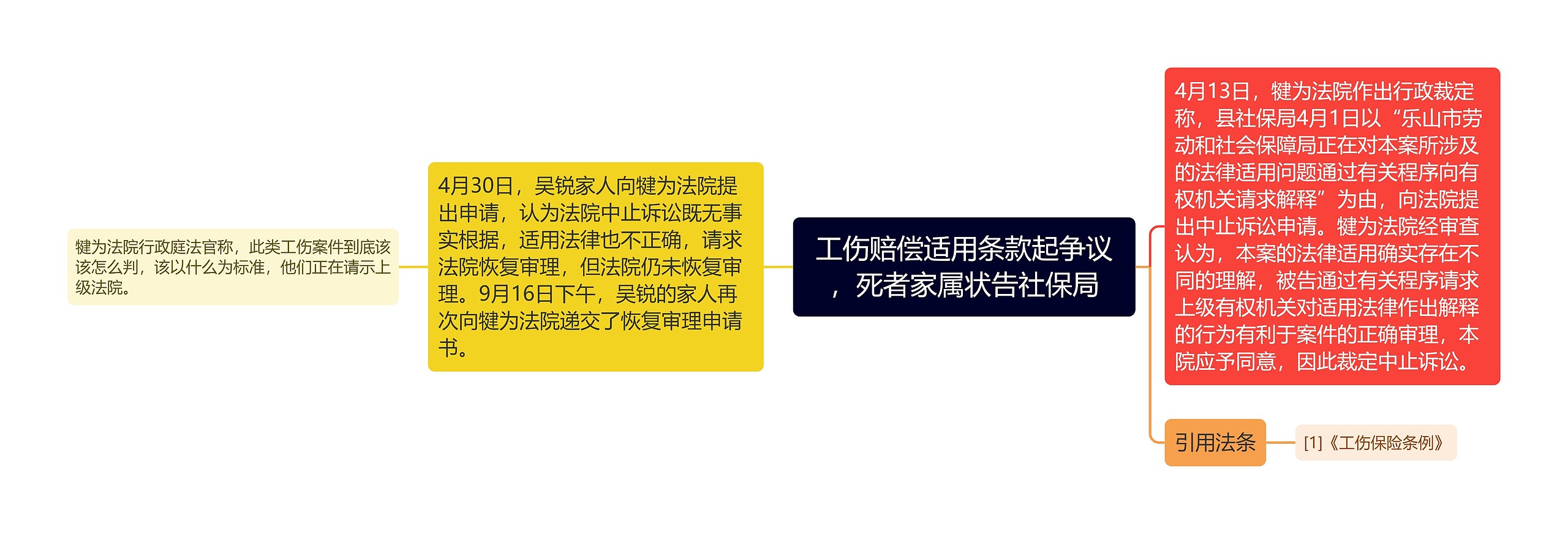 工伤赔偿适用条款起争议，死者家属状告社保局

4月30日，吴锐家人向犍为法院提出申请，认为法院中止诉讼既无事实根据，适用法律也不正确，请求法院恢复审理，但法院仍未恢复审理。9月16日下午，吴锐的家人再次向犍为法院递交了恢复审理申请书。

犍为法院行政庭法官称，此类工伤案件到底该该怎么判，该以什么为标准，他们正在请示上级法院。

4月13日，犍为法院作出行政裁定称，县社保局4月1日以“乐山市劳动和社会保障局正在对本案所涉及的法律适用问题通过有关程序向有权机关请求解释”为由，向法院提出中止诉讼申请。犍为法院经审查认为，本案的法律适用确实存在不同的理解，被告通过有关程序请求上级有权机关对适用法律作出解释的行为有利于案件的正确审理，本院应予同意，因此裁定中止诉讼。

引用法条

[1]《工伤保险条例》